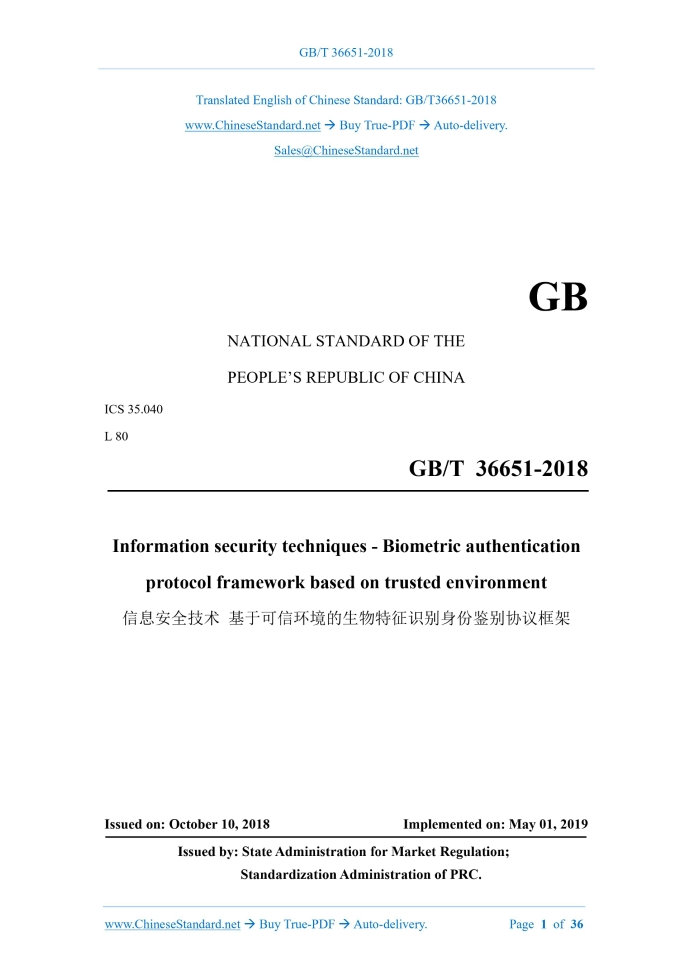 GB/T 36651-2018

Translated English of Chinese Standard: GB/T36651-2018
www.ChineseStandard.net → Buy True-PDF → Auto-delivery.
Sales@ChineseStandard.net

GB

NATIONAL STANDARD OF THE

PEOPLE'S REPUBLIC OF CHINA

ICS 35.040

L 80

GB/T 36651-2018

Information security techniques - Biometric authentication protocol framework based on trusted environment

信息安全技术 基于可信环境的生物特征识别身份鉴别协议框架

Issued on: October 10, 2018

Implemented on: May 01, 2019

Issued by: State Administration for Market Regulation;
Standardization Administration of PRC.

www.ChineseStandard.net → Buy True-PDF → Auto-delivery.

Page 1 of 36